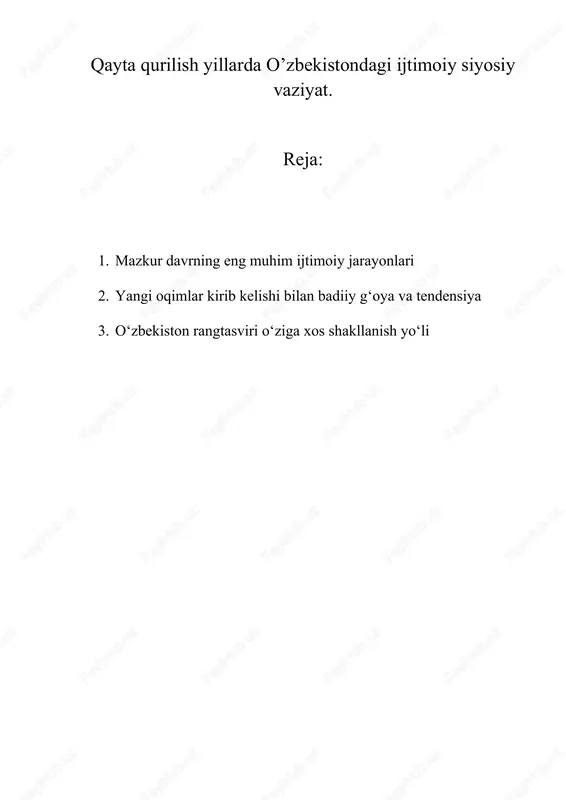 Qayta qurilish yillarda O’zbekistondagi ijtimoiy siyosiy vaziyat.

Reja:

1. Mazkur davrning eng muhim ijtimoiy jarayonlari
2. Yangi oqimlar kirib kelishi bilan badiiy g‘oya va tendensiya
3. O‘zbekiston rangtasviri o‘ziga xos shakllanish yo‘li